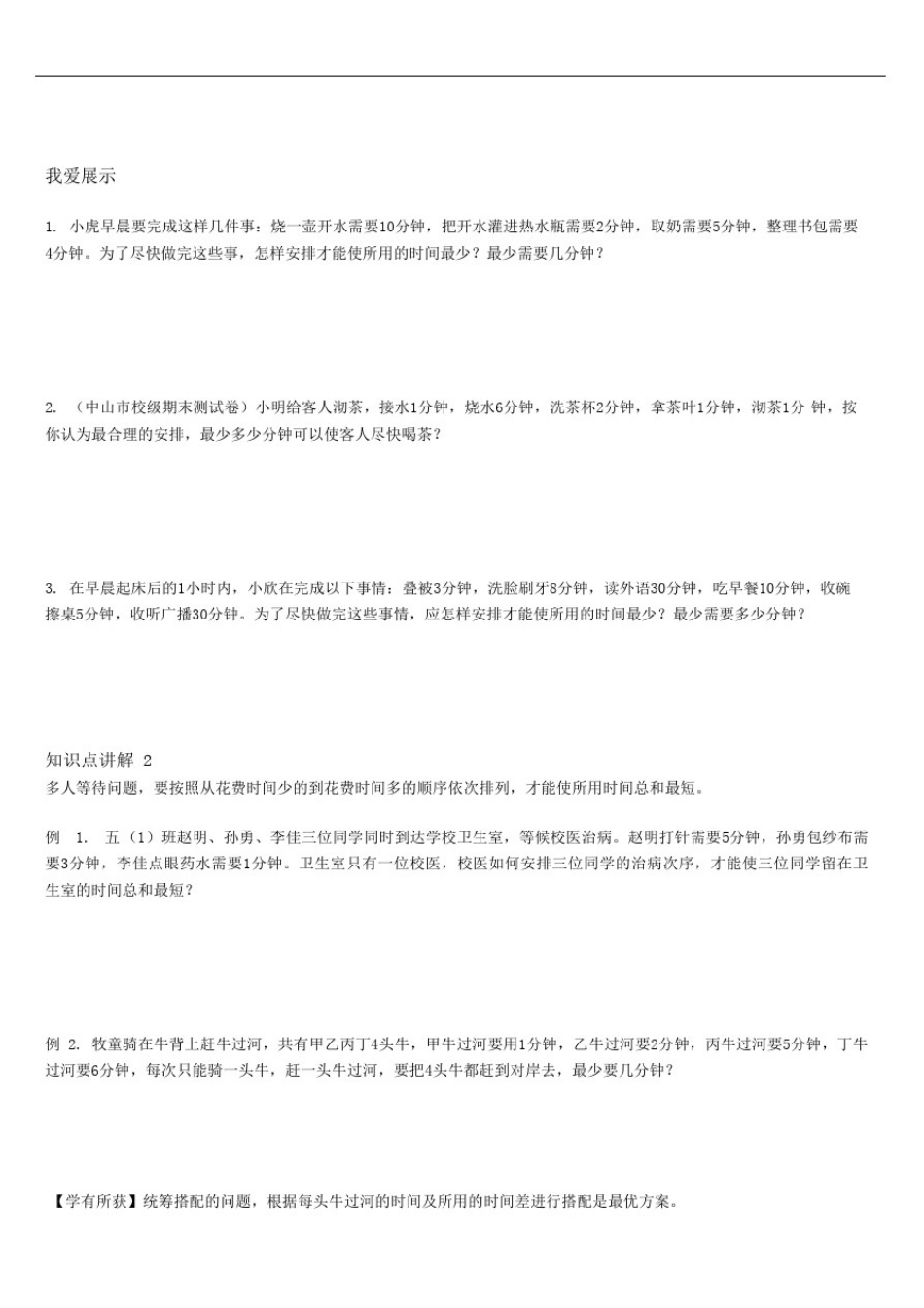 我爱展示

1. 小虎早晨要完成这样几件事：烧一壶开水需要10分钟，把开水灌进热水瓶需要2分钟，取奶需要5分钟，整理书包需要4分钟。为了尽快做完这些事，怎样安排才能使所用的时间最少？最少需要几分钟？

2. （中山市校级期末测试卷）小明给客人沏茶，接水1分钟，烧水6分钟，洗茶杯2分钟，拿茶叶1分钟，沏茶1分 钟，按你认为最合理的安排，最少多少分钟可以使客人尽快喝茶？

3. 在早晨起床后的1小时内，小欣在完成以下事情：叠被3分钟，洗脸刷牙8分钟，读外语30分钟，吃早餐10分钟，收碗擦桌5分钟，收听广播30分钟。为了尽快做完这些事情，应怎样安排才能使所用的时间最少？最少需要多少分钟？

知识点讲解 2
多人等待问题，要按照从花费时间少的到花费时间多的顺序依次排列，才能使所用时间总和最短。

例 1. 五（1）班赵明、孙勇、李佳三位同学同时到达学校卫生室，等候校医治病。赵明打针需要5分钟，孙勇包纱布需要3分钟，李佳点眼药水需要1分钟。卫生室只有一位校医，校医如何安排三位同学的治病次序，才能使三位同学留在卫生室的时间总和最短？

例 2. 牧童骑在牛背上赶牛过河，共有甲乙丙丁4头牛，甲牛过河要用1分钟，乙牛过河要2分钟，丙牛过河要5分钟，丁牛过河要6分钟，每次只能骑一头牛，赶一头牛过河，要把4头牛都赶到对岸去，最少要几分钟？

【学有所获】统筹搭配的问题，根据每头牛过河的时间及所用的时间差进行搭配是最优方案。